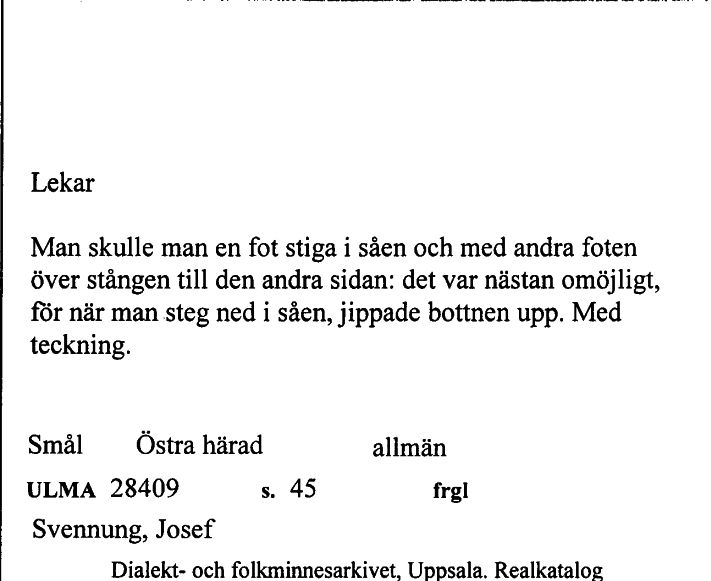 Lekar

Man skulle man en fot stiga i såen och med andra foten över stången till den andra sidan: det var nästan omöjligt, för när man steg ned i såen, jippade bottnen upp. Med teckning.

Smål Östra härad allmän

ULMA 28409 s. 45 frgl

Svennung, Josef

Dialekt- och folkminnesarkivet, Uppsala. Realkatalog